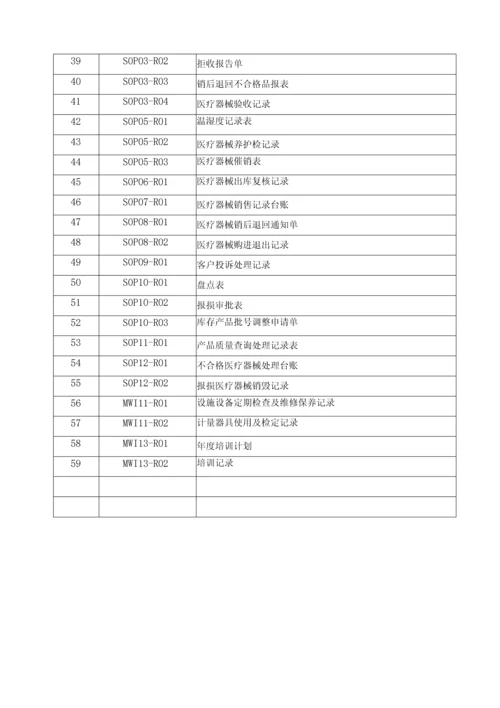 | | | |
|---|---|---|
| 39 | SOP03-R02 | 拒收报告单 |
| 40 | SOP03-R03 | 销后退回不合格品报表 |
| 41 | SOP03-R04 | 医疗器械验收记录 |
| 42 | SOP05-R01 | 温湿度记录表 |
| 43 | SOP05-R02 | 医疗器械养护检记录 |
| 44 | SOP05-R03 | 医疗器械催销表 |
| 45 | SOP06-R01 | 医疗器械出库复核记录 |
| 46 | SOP07-R01 | 医疗器械销售记录台账 |
| 47 | SOP08-R01 | 医疗器械销后退回通知单 |
| 48 | SOP08-R02 | 医疗器械购进退出记录 |
| 49 | SOP09-R01 | 客户投诉处理记录 |
| 50 | SOP10-R01 | 盘点表 |
| 51 | SOP10-R02 | 报损审批表 |
| 52 | SOP10-R03 | 库存产品批号调整申请单 |
| 53 | SOP11-R01 | 产品质量查询处理记录表 |
| 54 | SOP12-R01 | 不合格医疗器械处理台账 |
| 55 | SOP12-R02 | 报损医疗器械销毁记录 |
| 56 | MWI11-R01 | 设施设备定期检查及维修保养记录 |
| 57 | MWI11-R02 | 计量器具使用及检定记录 |
| 58 | MWI13-R01 | 年度培训计划 |
| 59 | MWI13-R02 | 培训记录 |
| | | |
| | | |